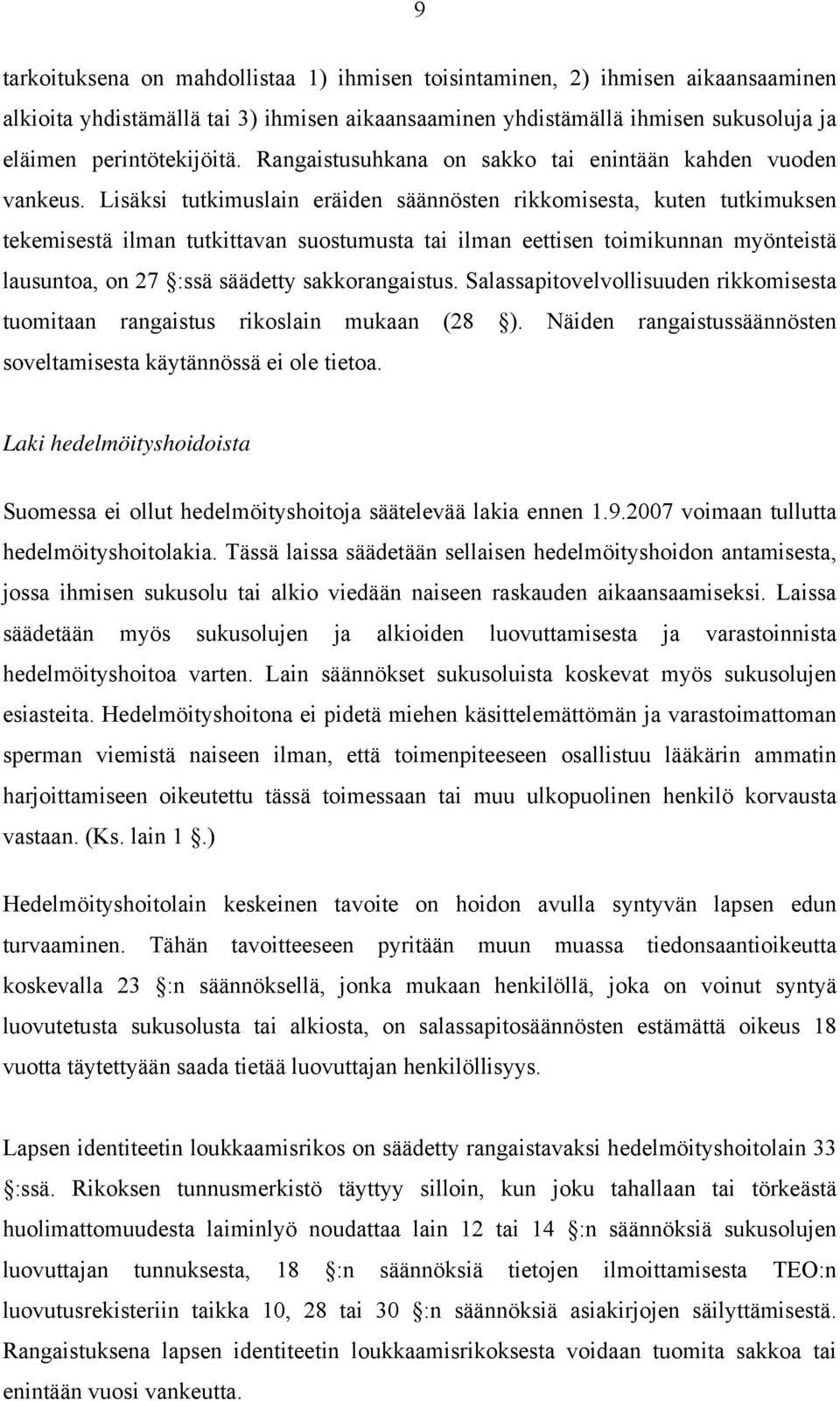 9

tarkoituksena on mahdollistaa 1) ihmisen toisintaminen, 2) ihmisen aikaansaaminen alkioita yhdistämällä tai 3) ihmisen aikaansaaminen yhdistämällä ihmisen sukusoluja ja eläimen perintötekijöitä. Rangaistusuhkana on sakko tai enintään kahden vuoden vankeus. Lisäksi tutkimuslain eräiden säännösten rikkomisesta, kuten tutkimuksen tekemisestä ilman tutkittavan suostumusta tai ilman eettisen toimikunnan myönteistä lausuntoa, on 27 :ssä säädetty sakkorangaistus. Salassapitovelvollisuuden rikkomisesta tuomitaan rangaistus rikoslain mukaan (28 ). Näiden rangaistussäännösten soveltamisesta käytännössä ei ole tietoa.

Laki hedelmöityshoidoista

Suomessa ei ollut hedelmöityshoitoja säätelevää lakia ennen 1.9.2007 voimaan tullutta hedelmöityshoitolakia. Tässä laissa säädetään sellaisen hedelmöityshoidon antamisesta, jossa ihmisen sukusolu tai alkio viedään naiseen raskauden aikaansaamiseksi. Laissa säädetään myös sukusolujen ja alkioiden luovuttamisesta ja varastoinnista hedelmöityshoitoa varten. Lain säännökset sukusoluista koskevat myös sukusolujen esiasteita. Hedelmöityshoitona ei pidetä miehen käsittelemättömän ja varastoimattoman sperman viemistä naiseen ilman, että toimenpiteeseen osallistuu lääkärin ammatin harjoittamiseen oikeutettu tässä toimessaan tai muu ulkopuolinen henkilö korvausta vastaan. (Ks. lain 1 .)

Hedelmöityshoitolain keskeinen tavoite on hoidon avulla syntyvän lapsen edun turvaaminen. Tähän tavoitteeseen pyritään muun muassa tiedonsaantioikeutta koskevalla 23 :n säännöksellä, jonka mukaan henkilöllä, joka on voinut syntyä luovutetusta sukusolusta tai alkiosta, on salassapitosäännösten estämättä oikeus 18 vuotta täytettyään saada tietää luovuttajan henkilöllisyys.

Lapsen identiteetin loukkaamisrikos on säädetty rangaistavaksi hedelmöityshoitolain 33 :ssä. Rikoksen tunnusmerkistö täyttyy silloin, kun joku tahallaan tai törkeästä huolimattomuudesta laiminlyö noudattaa lain 12 tai 14 :n säännöksiä sukusolujen luovuttajan tunnuksesta, 18 :n säännöksiä tietojen ilmoittamisesta TEO:n luovutusrekisteriin taikka 10, 28 tai 30 :n säännöksiä asiakirjojen säilyttämisestä. Rangaistuksena lapsen identiteetin loukkaamisrikoksesta voidaan tuomita sakkoa tai enintään vuosi vankeutta.